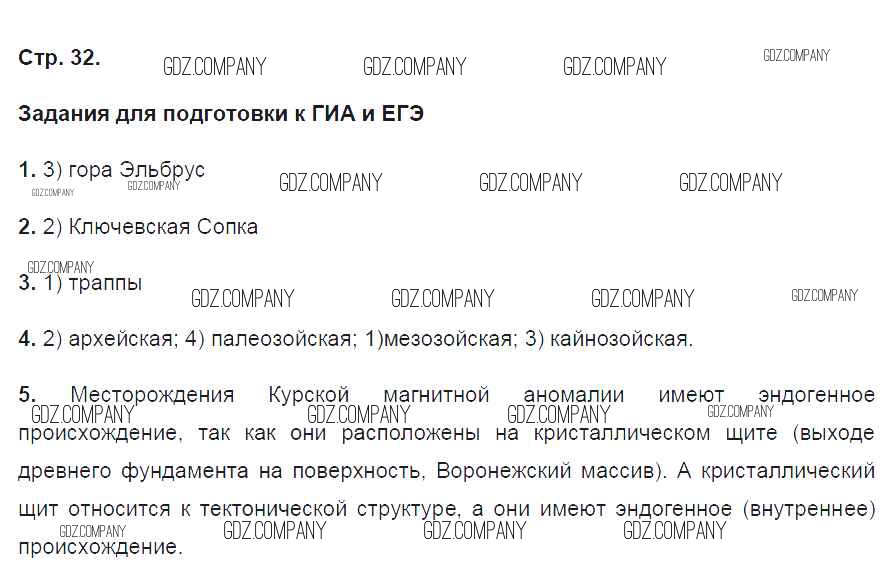 Стр. 32.

Задания для подготовки к ГИА и ЕГЭ

1. 3) гора Эльбрус

2. 2) Ключевская Сопка

3. 1) траппы

4. 2) архейская; 4) палеозойская; 1)мезозойская; 3) кайнозойская.

5. Месторождения Курской магнитной аномалии имеют эндогенное происхождение, так как они расположены на кристаллическом щите (выходе древнего фундамента на поверхность, Воронежский массив). А кристаллический щит относится к тектонической структуре, а они имеют эндогенное (внутреннее) происхождение.

GDZ.COMPANY